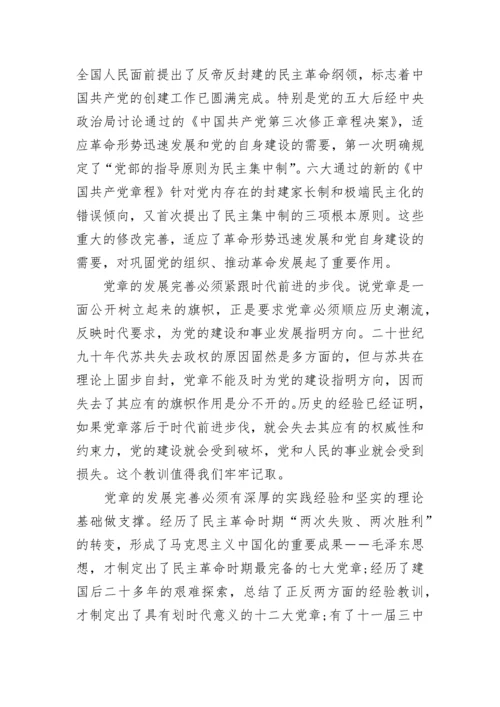 全国人民面前提出了反帝反封建的民主革命纲领，标志着中国共产党的创建工作已圆满完成。特别是党的五大后经中央政治局讨论通过的《中国共产党第三次修正章程决案》，适应革命形势迅速发展和党的自身建设的需要，第一次明确规定了“党部的指导原则为民主集中制”。六大通过的新的《中国共产党章程》针对党内存在的封建家长制和极端民主化的错误倾向，又首次提出了民主集中制的三项根本原则。这些重大的修改完善，适应了革命形势迅速发展和党自身建设的需要，对巩固党的组织、推动革命发展起了重要作用。

党章的发展完善必须紧跟时代前进的步伐。说党章是一面公开树立起来的旗帜，正是要求党章必须顺应历史潮流，反映时代要求，为党的建设和事业发展指明方向。二十世纪九十年代苏共失去政权的原因固然是多方面的，但与苏共在理论上固步自封，党章不能及时为党的建设指明方向，因而失去了其应有的旗帜作用是分不开的。历史的经验已经证明，如果党章落后于时代前进步伐，就会失去其应有的权威性和约束力，党的建设就会受到破坏，党和人民的事业就会受到损失。这个教训值得我们牢牢记取。

党章的发展完善必须有深厚的实践经验和坚实的理论基础做支撑。经历了民主革命时期“两次失败、两次胜利”的转变，形成了马克思主义中国化的重要成果——毛泽东思想，才制定出了民主革命时期最完备的七大党章；经历了建国后二十多年的艰难探索，总结了正反两方面的经验教训，才制定出了具有划时代意义的十二大党章；有了十一届三中